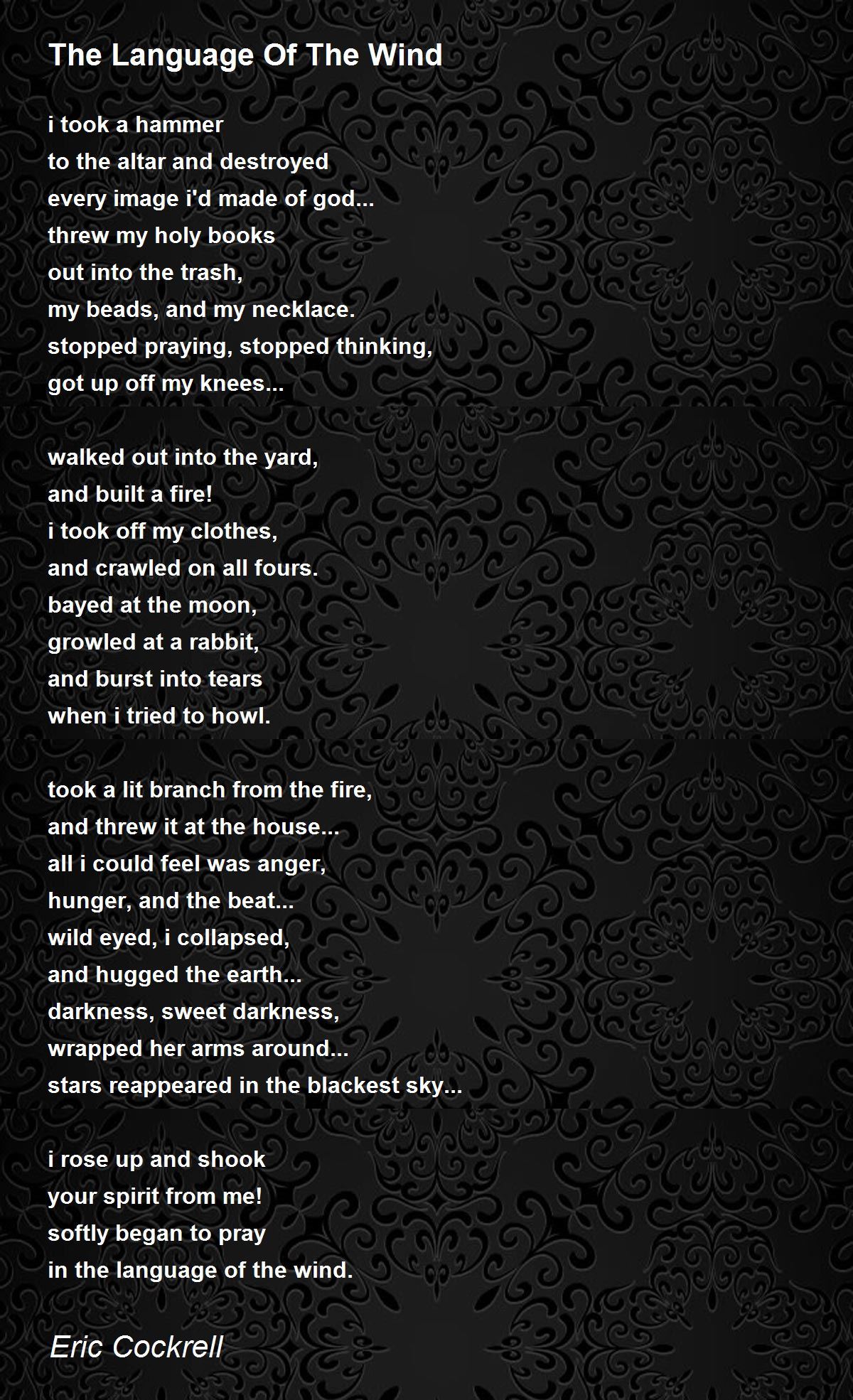 The Language Of The Wind

i took a hammer
to the altar and destroyed
every image i'd made of god...
threw my holy books
out into the trash,
my beads, and my necklace.
stopped praying, stopped thinking,
got up off my knees...

walked out into the yard,
and built a fire!
i took off my clothes,
and crawled on all fours.
bayed at the moon,
growled at a rabbit,
and burst into tears
when i tried to howl.

took a lit branch from the fire,
and threw it at the house...
all i could feel was anger,
hunger, and the beat...
wild eyed, i collapsed,
and hugged the earth...
darkness, sweet darkness,
wrapped her arms around...
stars reappeared in the blackest sky...

i rose up and shook
your spirit from me!
softly began to pray
in the language of the wind.

Eric Cockrell